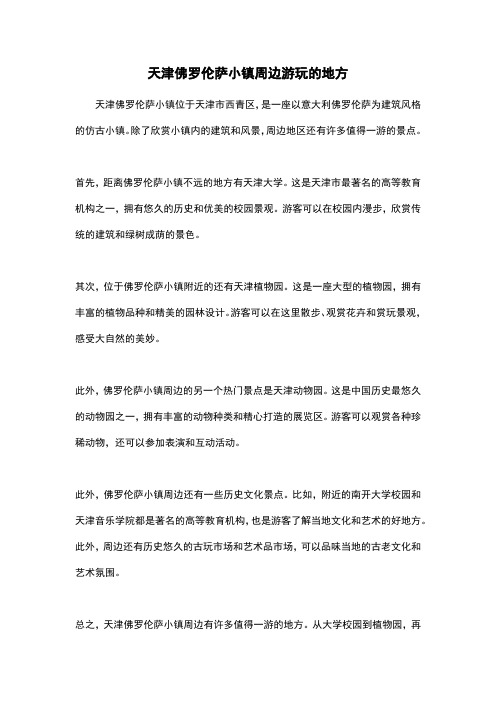 天津佛罗伦萨小镇周边游玩的地方

天津佛罗伦萨小镇位于天津市西青区，是一座以意大利佛罗伦萨为建筑风格的仿古小镇。除了欣赏小镇内的建筑和风景，周边地区还有许多值得一游的景点。

首先，距离佛罗伦萨小镇不远的地方有天津大学。这是天津市最著名的高等教育机构之一，拥有悠久的历史和优美的校园景观。游客可以在校园内漫步，欣赏传统的建筑和绿树成荫的景色。

其次，位于佛罗伦萨小镇附近的还有天津植物园。这是一座大型的植物园，拥有丰富的植物品种和精美的园林设计。游客可以在这里散步、观赏花卉和赏玩景观，感受大自然的美妙。

此外，佛罗伦萨小镇周边的另一个热门景点是天津动物园。这是中国历史最悠久的动物园之一，拥有丰富的动物种类和精心打造的展览区。游客可以观赏各种珍稀动物，还可以参加表演和互动活动。

此外，佛罗伦萨小镇周边还有一些历史文化景点。比如，附近的南开大学校园和天津音乐学院都是著名的高等教育机构，也是游客了解当地文化和艺术的好地方。此外，周边还有历史悠久的古玩市场和艺术品市场，可以品味当地的古老文化和艺术氛围。

总之，天津佛罗伦萨小镇周边有许多值得一游的地方。从大学校园到植物园，再